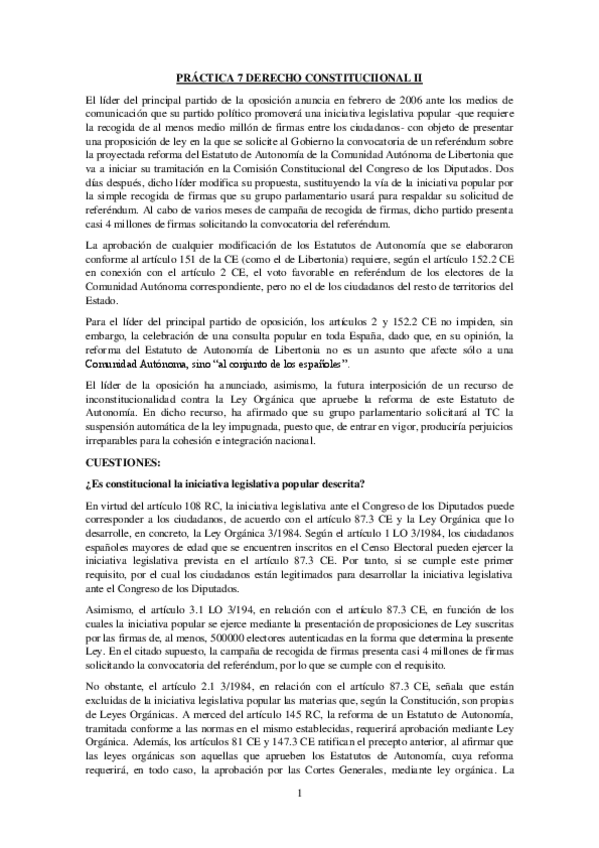 PRÁCTICA 7 DERECHO CONSTITUCIIONAL II

El líder del principal partido de la oposición anuncia en febrero de 2006 ante los medios de comunicación que su partido político promoverá una iniciativa legislativa popular -que requiere la recogida de al menos medio millón de firmas entre los ciudadanos- con objeto de presentar una proposición de ley en la que se solicite al Gobierno la convocatoria de un referéndum sobre la proyectada reforma del Estatuto de Autonomía de la Comunidad Autónoma de Libertonia que va a iniciar su tramitación en la Comisión Constitucional del Congreso de los Diputados. Dos días después, dicho líder modifica su propuesta, sustituyendo la vía de la iniciativa popular por la simple recogida de firmas que su grupo parlamentario usará para respaldar su solicitud de referéndum. Al cabo de varios meses de campaña de recogida de firmas, dicho partido presenta casi 4 millones de firmas solicitando la convocatoria del referéndum.

La aprobación de cualquier modificación de los Estatutos de Autonomía que se elaboraron conforme al artículo 151 de la CE (como el de Libertonia) requiere, según el artículo 152.2 CE en conexión con el artículo 2 CE, el voto favorable en referéndum de los electores de la Comunidad Autónoma correspondiente, pero no el de los ciudadanos del resto de territorios del Estado.

Para el líder del principal partido de oposición, los artículos 2 y 152.2 CE no impiden, sin embargo, la celebración de una consulta popular en toda España, dado que, en su opinión, la reforma del Estatuto de Autonomía de Libertonia no es un asunto que afecte sólo a una Comunidad Autónoma, sino "al conjunto de los españoles".

El líder de la oposición ha anunciado, asimismo, la futura interposición de un recurso de inconstitucionalidad contra la Ley Orgánica que apruebe la reforma de este Estatuto de Autonomía. En dicho recurso, ha afirmado que su grupo parlamentario solicitará al TC la suspensión automática de la ley impugnada, puesto que, de entrar en vigor, produciría perjuicios irreparables para la cohesión e integración nacional.

CUESTIONES:

¿Es constitucional la iniciativa legislativa popular descrita?

En virtud del artículo 108 RC, la iniciativa legislativa ante el Congreso de los Diputados puede corresponder a los ciudadanos, de acuerdo con el artículo 87.3 CE y la Ley Orgánica que lo desarrolle, en concreto, la Ley Orgánica 3/1984. Según el artículo 1 LO 3/1984, los ciudadanos españoles mayores de edad que se encuentren inscritos en el Censo Electoral pueden ejercer la iniciativa legislativa prevista en el artículo 87.3 CE. Por tanto, si se cumple este primer requisito, por el cual los ciudadanos están legitimados para desarrollar la iniciativa legislativa ante el Congreso de los Diputados.

Asimismo, el artículo 3.1 LO 3/194, en relación con el artículo 87.3 CE, en función de los cuales la iniciativa popular se ejerce mediante la presentación de proposiciones de Ley suscritas por las firmas de, al menos, 500000 electores autenticadas en la forma que determina la presente Ley. En el citado supuesto, la campaña de recogida de firmas presenta casi 4 millones de firmas solicitando la convocatoria del referéndum, por lo que se cumple con el requisito.

No obstante, el artículo 2.1 3/1984, en relación con el artículo 87.3 CE, señala que están excluidas de la iniciativa legislativa popular las materias que, según la Constitución, son propias de Leyes Orgánicas. A merced del artículo 145 RC, la reforma de un Estatuto de Autonomía, tramitada conforme a las normas en el mismo establecidas, requerirá aprobación mediante Ley Orgánica. Además, los artículos 81 CE y 147.3 CE ratifican el precepto anterior, al afirmar que las leyes orgánicas son aquellas que aprueben los Estatutos de Autonomía, cuya reforma requerirá, en todo caso, la aprobación por las Cortes Generales, mediante ley orgánica. La

1